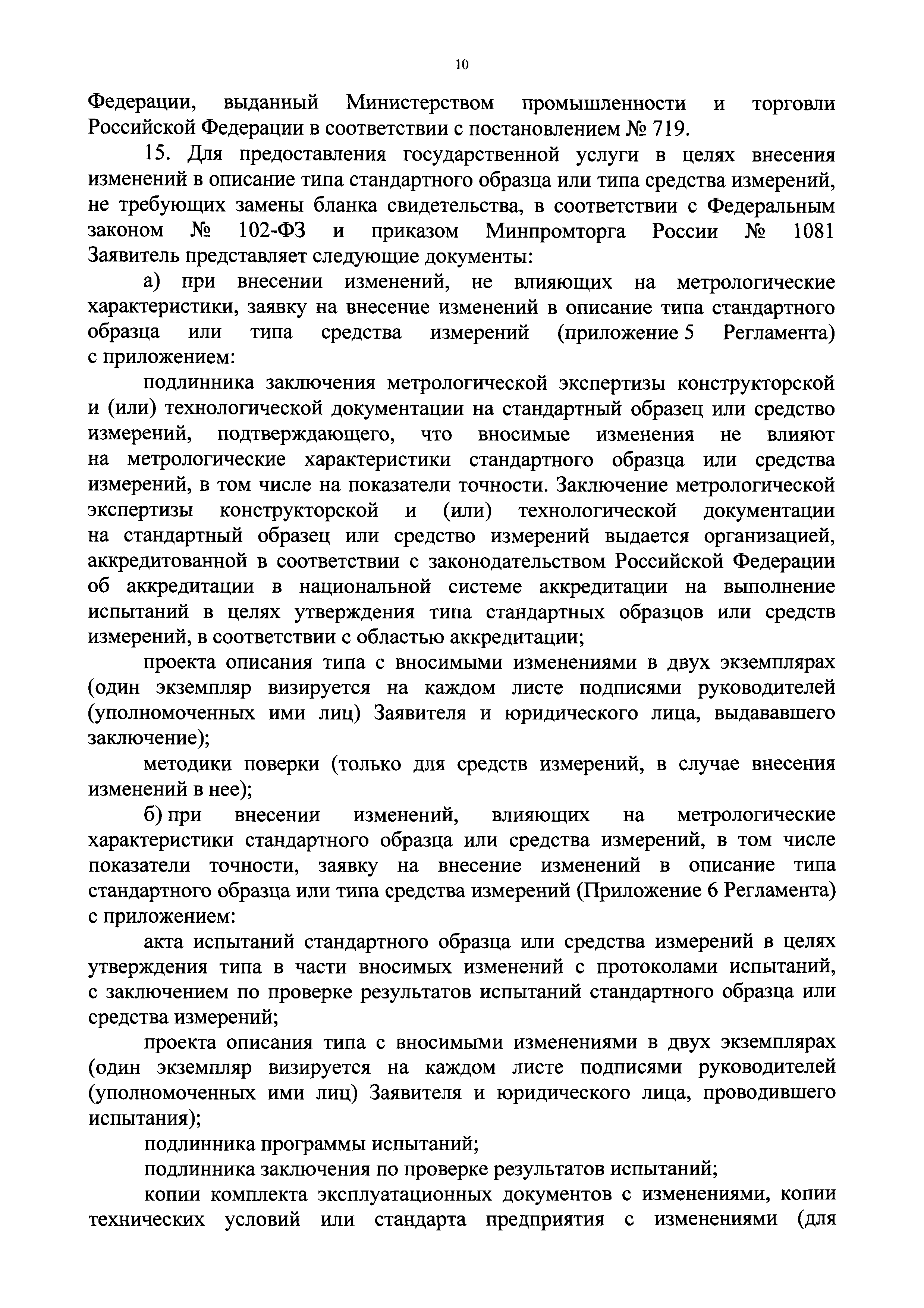 10

Федерации, выданный Министерством промышленности и торговли Российской Федерации в соответствии с постановлением № 719.

15. Для предоставления государственной услуги в целях внесения изменений в описание типа стандартного образца или типа средства измерений, не требующих замены бланка свидетельства, в соответствии с Федеральным законом № 102-ФЗ и приказом Минпромторга России № 1081 Заявитель представляет следующие документы:

а) при внесении изменений, не влияющих на метрологические характеристики, заявку на внесение изменений в описание типа стандартного образца или типа средства измерений (приложение 5 Регламента) с приложением:

подлинника заключения метрологической экспертизы конструкторской и (или) технологической документации на стандартный образец или средство измерений, подтверждающего, что вносимые изменения не влияют на метрологические характеристики стандартного образца или средства измерений, в том числе на показатели точности. Заключение метрологической экспертизы конструкторской и (или) технологической документации на стандартный образец или средство измерений выдается организацией, аккредитованной в соответствии с законодательством Российской Федерации об аккредитации в национальной системе аккредитации на выполнение испытаний в целях утверждения типа стандартных образцов или средств измерений, в соответствии с областью аккредитации;

проекта описания типа с вносимыми изменениями в двух экземплярах (один экземпляр визируется на каждом листе подписями руководителей (уполномоченных ими лиц) Заявителя и юридического лица, выдававшего заключение);

методики поверки (только для средств измерений, в случае внесения изменений в нее);

б) при внесении изменений, влияющих на метрологические характеристики стандартного образца или средства измерений, в том числе показатели точности, заявку на внесение изменений в описание типа стандартного образца или типа средства измерений (Приложение 6 Регламента) с приложением:

акта испытаний стандартного образца или средства измерений в целях утверждения типа в части вносимых изменений с протоколами испытаний, с заключением по проверке результатов испытаний стандартного образца или средства измерений;

проекта описания типа с вносимыми изменениями в двух экземплярах (один экземпляр визируется на каждом листе подписями руководителей (уполномоченных ими лиц) Заявителя и юридического лица, проводившего испытания);

подлинника программы испытаний;

подлинника заключения по проверке результатов испытаний;

копии комплекта эксплуатационных документов с изменениями, копии технических условий или стандарта предприятия с изменениями (для